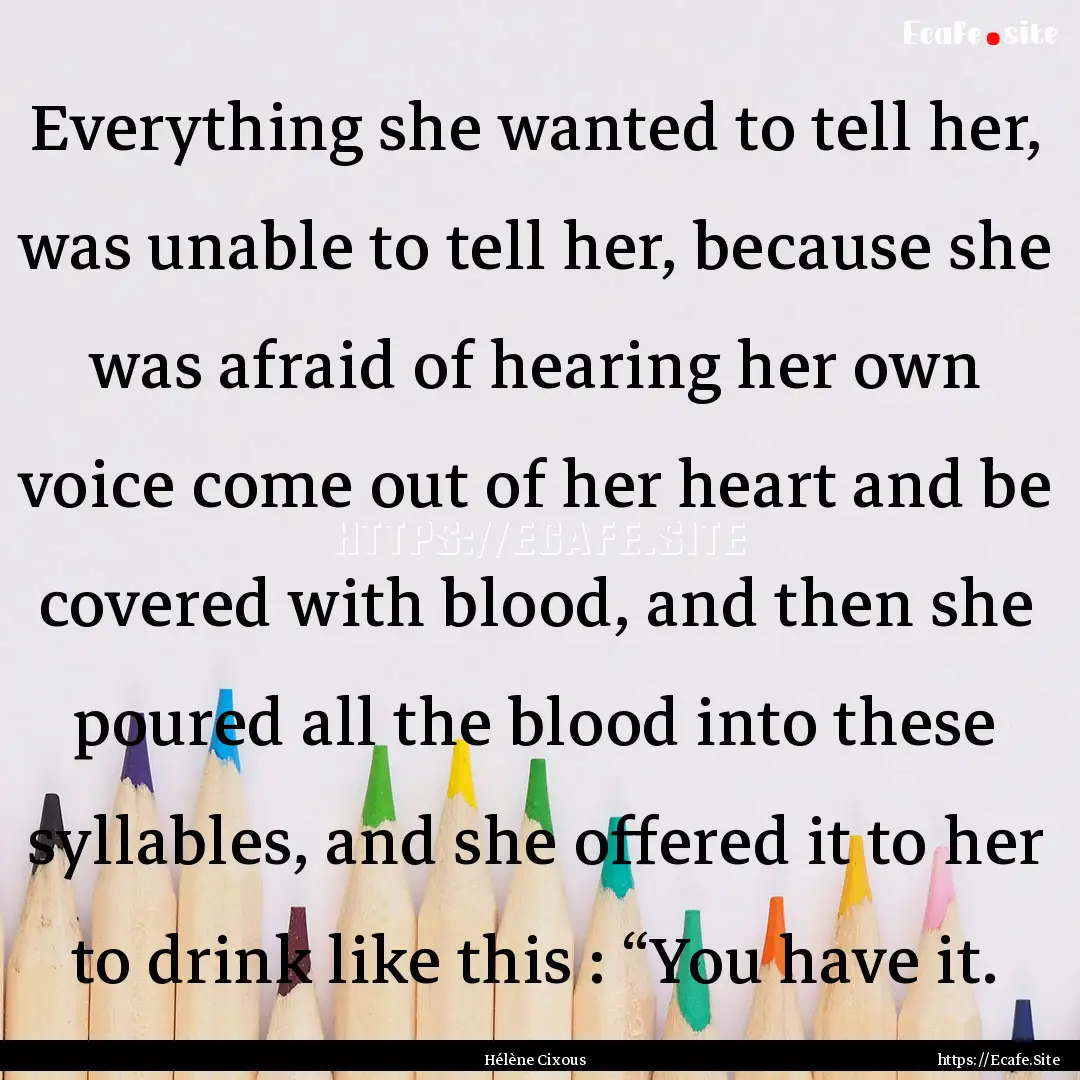 Ecafe.site

Everything she wanted to tell her, was unable to tell her, because she was afraid of hearing her own voice come out of her heart and be covered with blood, and then she poured all the blood into these syllables, and she offered it to her to drink like this : “You have it.

HTTPS://ECAFE.SITE

Hélène Cixous

https://Ecafe.Site